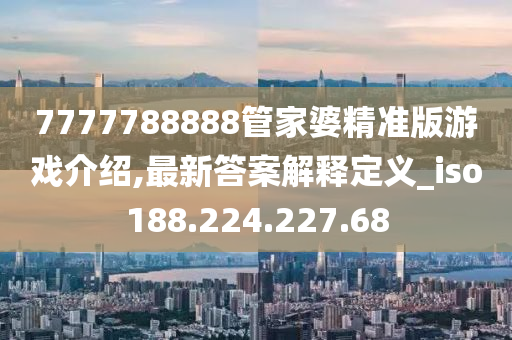 7777788888管家婆精准版游戏介绍,最新答案解释定义_iso188.224.227.68